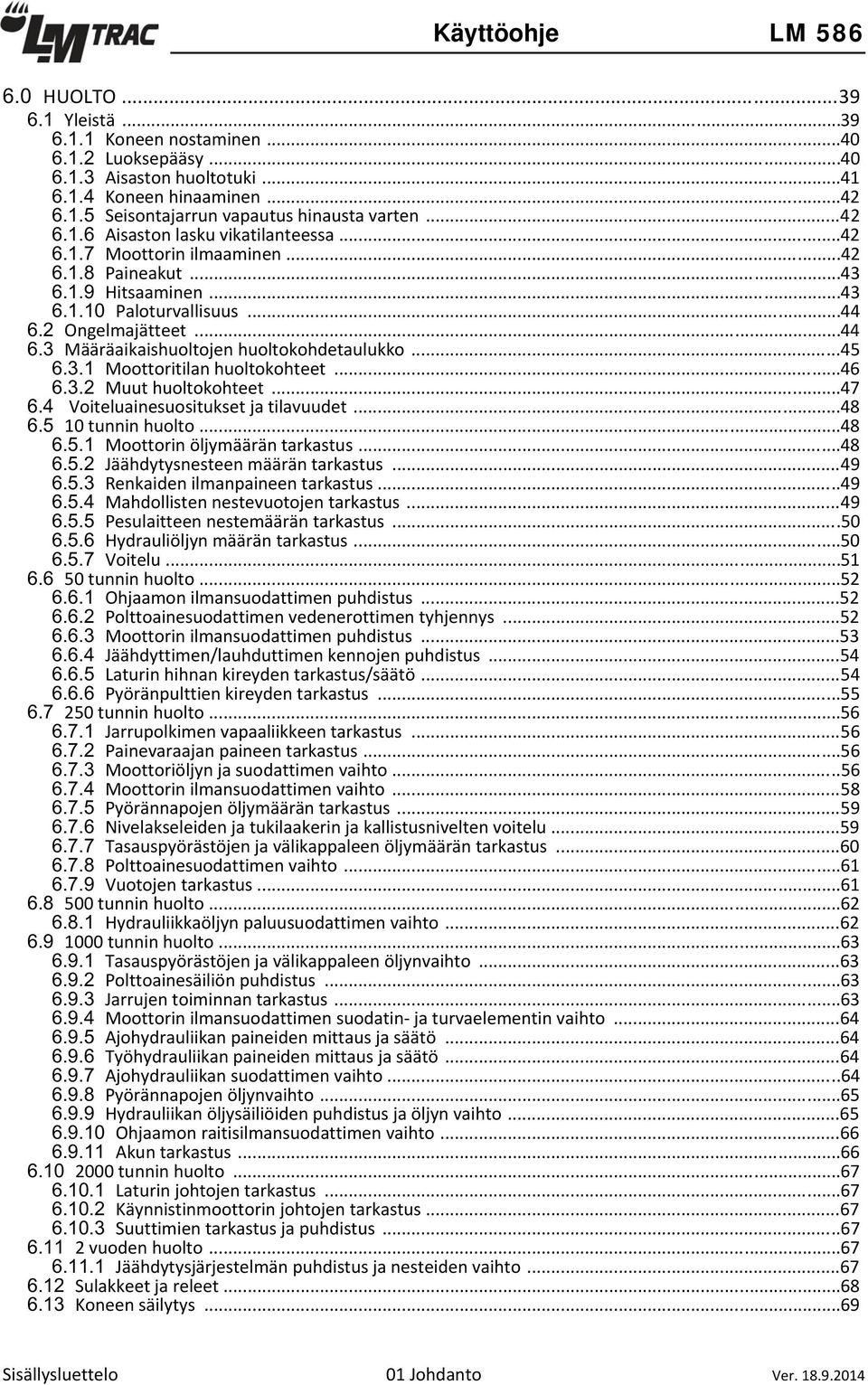 LM TRAC Käyttöohje LM 586

6.0 HUOLTO ...39
6.1 Yleistä ...39
6.1.1 Koneen nostaminen ...40
6.1.2 Luoksepääsy ...40
6.1.3 Aisaston huoltotuki ...41
6.1.4 Koneen hinaaminen ...42
6.1.5 Seisontajarrun vapautus hinausta varten ...42
6.1.6 Aisaston lasku vikatilanteessa ...42
6.1.7 Moottorin ilmaaminen ...42
6.1.8 Paineakut ...43
6.1.9 Hitsaaminen ...43
6.1.10 Paloturvallisuus ...44
6.2 Ongelmajätteet ...44
6.3 Määräaikaishuoltojen huoltokohdetaulukko ...45
6.3.1 Moottoritilan huoltokohteet ...46
6.3.2 Muut huoltokohteet ...47
6.4 Voiteluainesuositukset ja tilavuudet ...48
6.5 10 tunnin huolto ...48
6.5.1 Moottorin öljymäärän tarkastus ...48
6.5.2 Jäähdytysnesteen määrän tarkastus ...49
6.5.3 Renkaiden ilmanpaineen tarkastus ...49
6.5.4 Mahdollisten nestevuotojen tarkastus ...49
6.5.5 Pesulaitteen nestemäärän tarkastus ...50
6.5.6 Hydrauliöljyn määrän tarkastus ...50
6.5.7 Voitelu ...51
6.6 50 tunnin huolto ...52
6.6.1 Ohjaamon ilmansuodattimen puhdistus ...52
6.6.2 Polttoainesuodattimen vedenerottimen tyhjennys ...52
6.6.3 Moottorin ilmansuodattimen puhdistus ...53
6.6.4 Jäähdyttimen/lauhduttimen kennojen puhdistus ...54
6.6.5 Laturin hihnan kireyden tarkastus/säätö ...54
6.6.6 Pyöränpulttien kireyden tarkastus ...55
6.7 250 tunnin huolto ...56
6.7.1 Jarrupolkimen vapaaliikkeen tarkastus ...56
6.7.2 Painevaraajan paineen tarkastus ...56
6.7.3 Moottoriöljyn ja suodattimen vaihto ...56
6.7.4 Moottorin ilmansuodattimen vaihto ...58
6.7.5 Pyörännapojen öljymäärän tarkastus ...59
6.7.6 Nivelakseleiden ja tukilaakerin ja kallistusnivelten voitelu ...59
6.7.7 Tasauspyörästöjen ja välikappaleen öljymäärän tarkastus ...60
6.7.8 Polttoainesuodattimen vaihto ...61
6.7.9 Vuotojen tarkastus ...61
6.8 500 tunnin huolto ...62
6.8.1 Hydrauliikkaöljyn paluusuodattimen vaihto ...62
6.9 1000 tunnin huolto ...63
6.9.1 Tasauspyörästöjen ja välikappaleen öljynvaihto ...63
6.9.2 Polttoainesäiliön puhdistus ...63
6.9.3 Jarrujen toiminnan tarkastus ...63
6.9.4 Moottorin ilmansuodattimen suodatin- ja turvaelementin vaihto ...64
6.9.5 Ajohydrauliikan paineiden mittaus ja säätö ...64
6.9.6 Työhydrauliikan paineiden mittaus ja säätö ...64
6.9.7 Ajohydrauliikan suodattimen vaihto ...64
6.9.8 Pyörännapojen öljynvaihto ...65
6.9.9 Hydrauliikan öljysäiliöiden puhdistus ja öljyn vaihto ...65
6.9.10 Ohjaamon raitisilmansuodattimen vaihto ...66
6.9.11 Akun tarkastus ...66
6.10 2000 tunnin huolto ...67
6.10.1 Laturin johtojen tarkastus ...67
6.10.2 Käynnistinmoottorin johtojen tarkastus ...67
6.10.3 Suuttimien tarkastus ja puhdistus ...67
6.11 2 vuoden huolto ...67
6.11.1 Jäähdytysjärjestelmän puhdistus ja nesteiden vaihto ...67
6.12 Sulakkeet ja releet ...68
6.13 Koneen säilytys ...69

Sisällysluettelo 01 Johdanto Ver. 18.9.2014